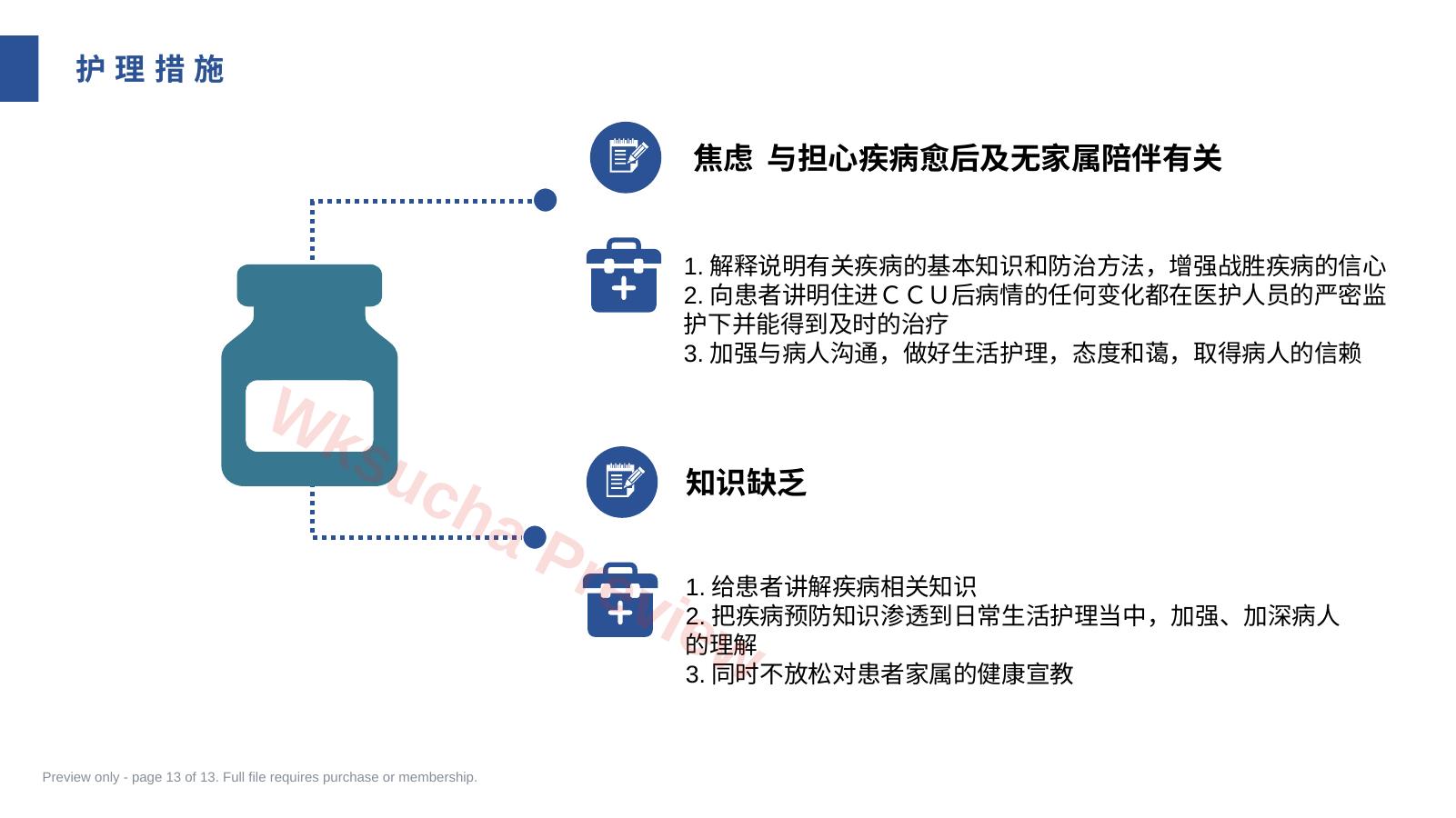 护理措施

焦虑 与担心疾病愈后及无家属陪伴有关

1. 解释说明有关疾病的基本知识和防治方法，增强战胜疾病的信心
2. 向患者讲明住进ＣＣＵ后病情的任何变化都在医护人员的严密监护下并能得到及时的治疗
3. 加强与病人沟通，做好生活护理，态度和蔼，取得病人的信赖

知识缺乏

1. 给患者讲解疾病相关知识
2. 把疾病预防知识渗透到日常生活护理当中，加强、加深病人的理解
3. 同时不放松对患者家属的健康宣教

Wksucha Preview

Preview only - page 13 of 13. Full file requires purchase or membership.